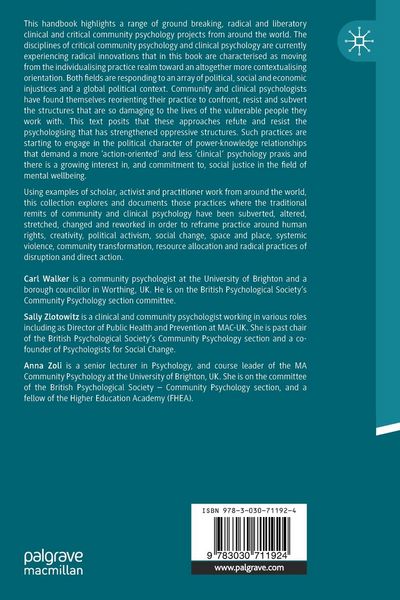 This handbook highlights a range of ground breaking, radical and liberatory clinical and critical community psychology projects from around the world. The disciplines of critical community psychology and clinical psychology are currently experiencing radical innovations that in this book are characterised as moving from the individualising practice realm toward an altogether more contextualising orientation. Both fields are responding to an array of political, social and economic injustices and a global political context. Community and clinical psychologists have found themselves reorienting their practice to confront, resist and subvert the structures that are so damaging to the lives of the vulnerable people they work with. This text posits that these approaches refute and resist the psychologising that has strengthened oppressive structures. Such practices are starting to engage in the political character of power-knowledge relationships that demand a more 'action-oriented' and less 'clinical' psychology praxis and there is a growing interest in, and commitment to, social justice in the field of mental wellbeing.

Using examples of scholar, activist and practitioner work from around the world, this collection explores and documents those practices where the traditional remits of community and clinical psychology have been subverted, altered, stretched, changed and reworked in order to reframe practice around human rights, creativity, political activism, social change, space and place, systemic violence, community transformation, resource allocation and radical practices of disruption and direct action.

Carl Walker is a community psychologist at the University of Brighton and a borough councillor in Worthing, UK. He is on the British Psychological Society's Community Psychology section committee.

Sally Zlotowitz is a clinical and community psychologist working in various roles including as Director of Public Health and Prevention at MAC-UK. She is past chair of the British Psychological Society's Community Psychology section and a co-founder of Psychologists for Social Change.

Anna Zoli is a senior lecturer in Psychology, and course leader of the MA Community Psychology at the University of Brighton, UK. She is on the committee of the British Psychological Society – Community Psychology section, and a fellow of the Higher Education Academy (FHEA).

ISBN 978-3-030-71192-4

9 783030 711924

www.palgrave.com

palgrave macmillan